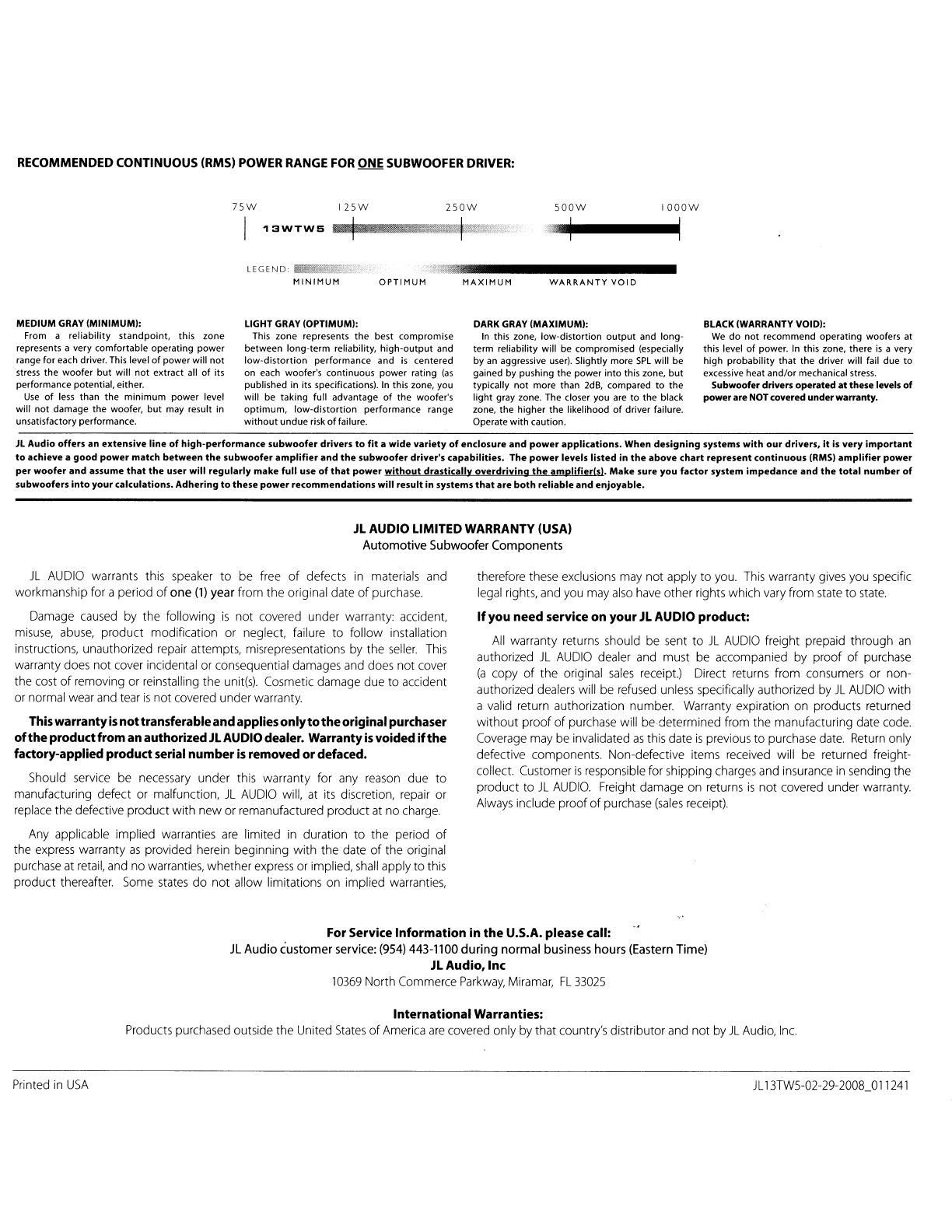 RECOMMENDED CONTINUOUS (RMS) POWER RANGE FOR ONE SUBWOOFER DRIVER:

75W 125W 250W 500W 1000W

13WTW5

LEGEND: MINIMUM OPTIMUM MAXIMUM WARRANTY VOID

MEDIUM GRAY (MINIMUM):
From a reliability standpoint, this zone represents a very comfortable operating power range for each driver. This level of power will not stress the woofer but will not extract all of its performance potential, either.
Use of less than the minimum power level will not damage the woofer, but may result in unsatisfactory performance.

LIGHT GRAY (OPTIMUM):
This zone represents the best compromise between long-term reliability, high-output and low-distortion performance and is centered on each woofer's continuous power rating (as published in its specifications). In this zone, you will be taking full advantage of the woofer's optimum, low-distortion performance range without undue risk of failure.

DARK GRAY (MAXIMUM):
In this zone, low-distortion output and long-term reliability will be compromised (especially by an aggressive user). Slightly more SPL will be gained by pushing the power into this zone, but typically not more than 2dB, compared to the light gray zone. The closer you are to the black zone, the higher the likelihood of driver failure. Operate with caution.

BLACK (WARRANTY VOID):
We do not recommend operating woofers at this level of power. In this zone, there is a very high probability that the driver will fail due to excessive heat and/or mechanical stress.
Subwoofer drivers operated at these levels of power are NOT covered under warranty.

JL Audio offers an extensive line of high-performance subwoofer drivers to fit a wide variety of enclosure and power applications. When designing systems with our drivers, it is very important to achieve a good power match between the subwoofer amplifier and the subwoofer driver's capabilities. The power levels listed in the above chart represent continuous (RMS) amplifier power per woofer and assume that the user will regularly make full use of that power without drastically overdriving the amplifier(s). Make sure you factor system impedance and the total number of subwoofers into your calculations. Adhering to these power recommendations will result in systems that are both reliable and enjoyable.

JL AUDIO LIMITED WARRANTY (USA)
Automotive Subwoofer Components

JL AUDIO warrants this speaker to be free of defects in materials and workmanship for a period of one (1) year from the original date of purchase.

Damage caused by the following is not covered under warranty: accident, misuse, abuse, product modification or neglect, failure to follow installation instructions, unauthorized repair attempts, misrepresentations by the seller. This warranty does not cover incidental or consequential damages and does not cover the cost of removing or reinstalling the unit(s). Cosmetic damage due to accident or normal wear and tear is not covered under warranty.

This warranty is not transferable and applies only to the original purchaser of the product from an authorized JL AUDIO dealer. Warranty is voided if the factory-applied product serial number is removed or defaced.

Should service be necessary under this warranty for any reason due to manufacturing defect or malfunction, JL AUDIO will, at its discretion, repair or replace the defective product with new or remanufactured product at no charge.

Any applicable implied warranties are limited in duration to the period of the express warranty as provided herein beginning with the date of the original purchase at retail, and no warranties, whether express or implied, shall apply to this product thereafter. Some states do not allow limitations on implied warranties, therefore these exclusions may not apply to you. This warranty gives you specific legal rights, and you may also have other rights which vary from state to state.

If you need service on your JL AUDIO product:

All warranty returns should be sent to JL AUDIO freight prepaid through an authorized JL AUDIO dealer and must be accompanied by proof of purchase (a copy of the original sales receipt.) Direct returns from consumers or non-authorized dealers will be refused unless specifically authorized by JL AUDIO with a valid return authorization number. Warranty expiration on products returned without proof of purchase will be determined from the manufacturing date code. Coverage may be invalidated as this date is previous to purchase date. Return only defective components. Non-defective items received will be returned freight-collect. Customer is responsible for shipping charges and insurance in sending the product to JL AUDIO. Freight damage on returns is not covered under warranty. Always include proof of purchase (sales receipt).

For Service Information in the U.S.A. please call:
JL Audio customer service: (954) 443-1100 during normal business hours (Eastern Time)
JL Audio, Inc
10369 North Commerce Parkway, Miramar, FL 33025

International Warranties:
Products purchased outside the United States of America are covered only by that country's distributor and not by JL Audio, Inc.

Printed in USA

JL13TW5-02-29-2008_011241